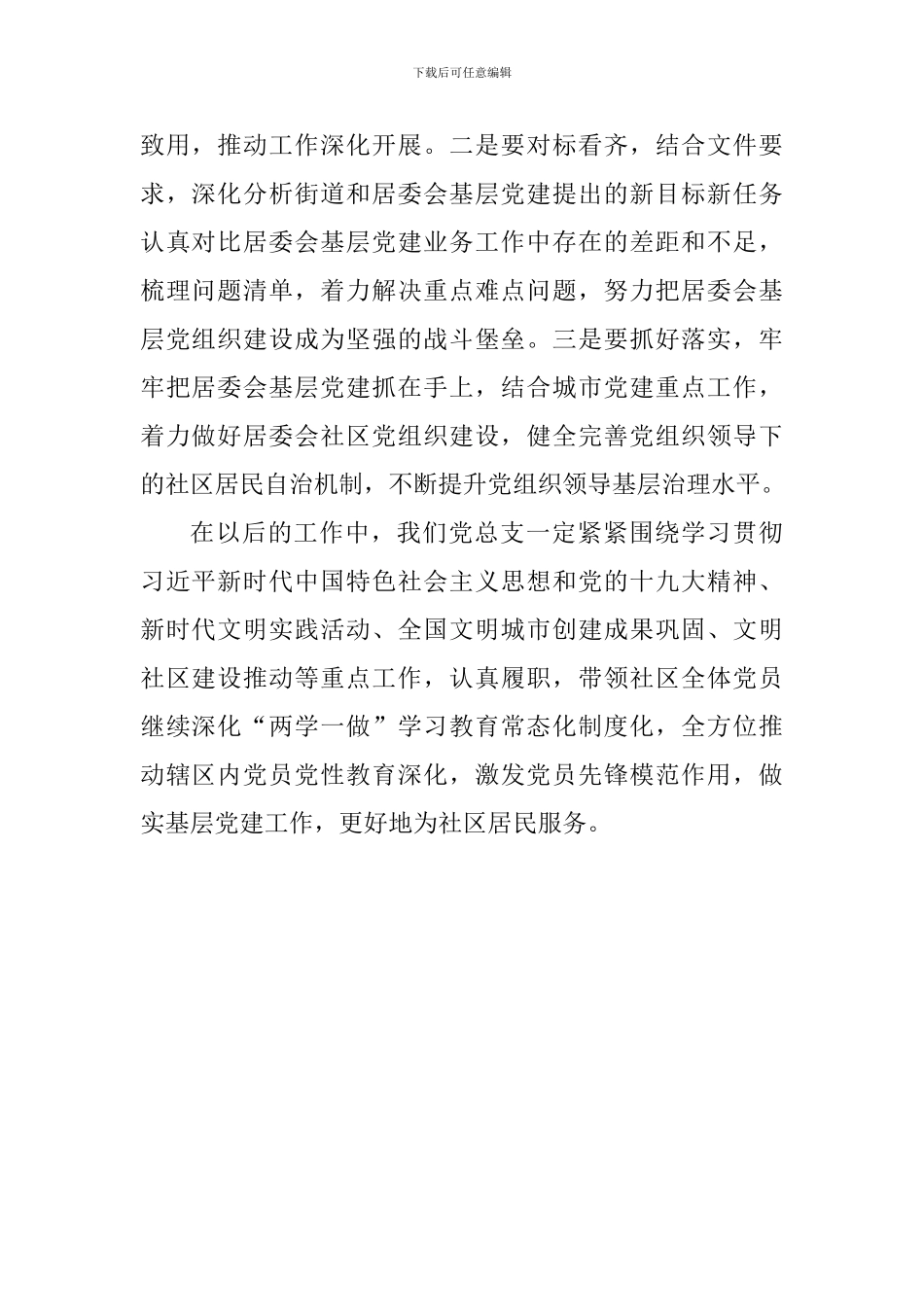 下载后可任意编辑

致用，推动工作深化开展。二是要对标看齐，结合文件要求，深化分析街道和居委会基层党建提出的新目标新任务认真对比居委会基层党建业务工作中存在的差距和不足，梳理问题清单，着力解决重点难点问题，努力把居委会基层党组织建设成为坚强的战斗堡垒。三是要抓好落实，牢牢把居委会基层党建抓在手上，结合城市党建重点工作，着力做好居委会社区党组织建设，健全完善党组织领导下的社区居民自治机制，不断提升党组织领导基层治理水平。

在以后的工作中，我们党总支一定紧紧围绕学习贯彻习近平新时代中国特色社会主义思想和党的十九大精神、新时代文明实践活动、全国文明城市创建成果巩固、文明社区建设推动等重点工作，认真履职，带领社区全体党员继续深化“两学一做”学习教育常态化制度化，全方位推动辖区内党员党性教育深化，激发党员先锋模范作用，做实基层党建工作，更好地为社区居民服务。